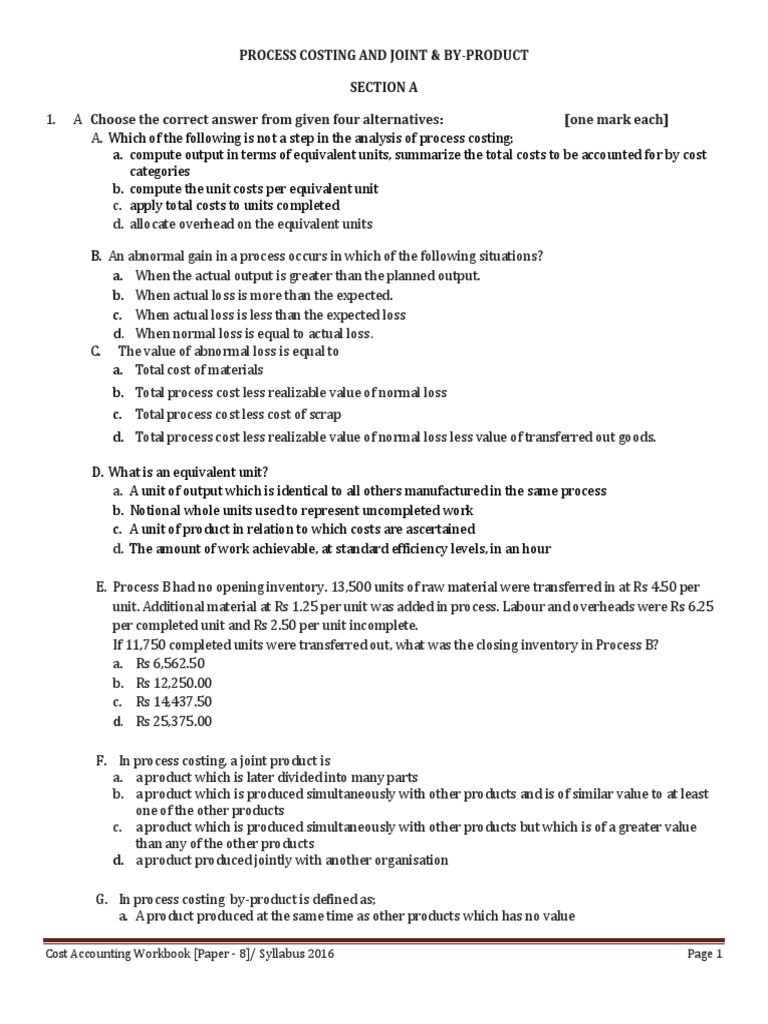 PROCESS COSTING AND JOINT & BY-PRODUCT

SECTION A

1. A Choose the correct answer from given four alternatives: [one mark each]

A. Which of the following is not a step in the analysis of process costing;
a. compute output in terms of equivalent units, summarize the total costs to be accounted for by cost categories
b. compute the unit costs per equivalent unit
c. apply total costs to units completed
d. allocate overhead on the equivalent units

B. An abnormal gain in a process occurs in which of the following situations?
a. When the actual output is greater than the planned output.
b. When actual loss is more than the expected.
c. When actual loss is less than the expected loss
d. When normal loss is equal to actual loss.

C. The value of abnormal loss is equal to
a. Total cost of materials
b. Total process cost less realizable value of normal loss
c. Total process cost less cost of scrap
d. Total process cost less realizable value of normal loss less value of transferred out goods.

D. What is an equivalent unit?
a. A unit of output which is identical to all others manufactured in the same process
b. Notional whole units used to represent uncompleted work
c. A unit of product in relation to which costs are ascertained
d. The amount of work achievable, at standard efficiency levels, in an hour

E. Process B had no opening inventory. 13,500 units of raw material were transferred in at Rs 4.50 per unit. Additional material at Rs 1.25 per unit was added in process. Labour and overheads were Rs 6.25 per completed unit and Rs 2.50 per unit incomplete.
If 11,750 completed units were transferred out, what was the closing inventory in Process B?
a. Rs 6,562.50
b. Rs 12,250.00
c. Rs 14,437.50
d. Rs 25,375.00

F. In process costing, a joint product is
a. a product which is later divided into many parts
b. a product which is produced simultaneously with other products and is of similar value to at least one of the other products
c. a product which is produced simultaneously with other products but which is of a greater value than any of the other products
d. a product produced jointly with another organisation

G. In process costing by-product is defined as;
a. A product produced at the same time as other products which has no value

Cost Accounting Workbook [Paper - 8]/ Syllabus 2016 Page 1